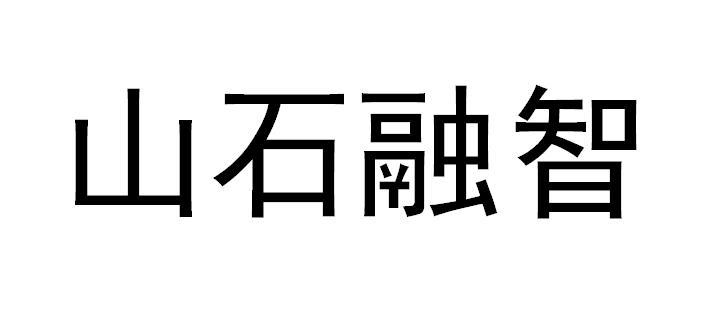 山石融智